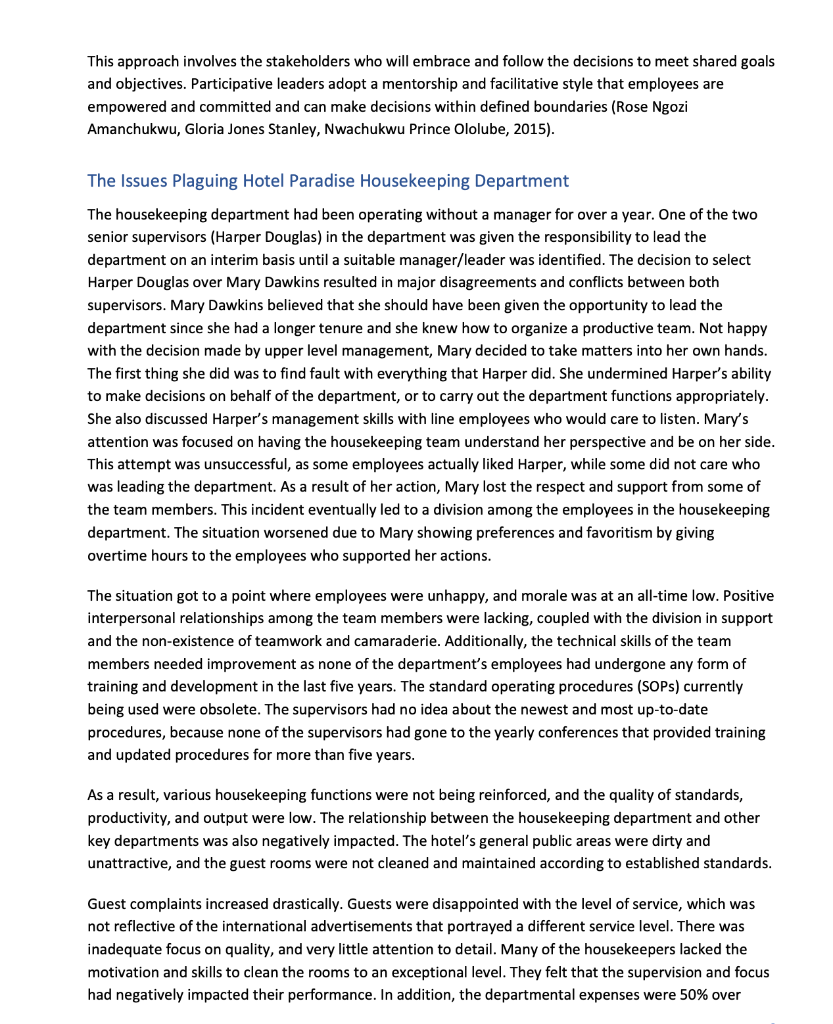 This approach involves the stakeholders who will embrace and follow the decisions to meet shared goals and objectives. Participative leaders adopt a mentorship and facilitative style that employees are empowered and committed and can make decisions within defined boundaries (Rose Ngozi Amanchukwu, Gloria Jones Stanley, Nwachukwu Prince Ololube, 2015).

The Issues Plaguing Hotel Paradise Housekeeping Department

The housekeeping department had been operating without a manager for over a year. One of the two senior supervisors (Harper Douglas) in the department was given the responsibility to lead the department on an interim basis until a suitable manager/leader was identified. The decision to select Harper Douglas over Mary Dawkins resulted in major disagreements and conflicts between both supervisors. Mary Dawkins believed that she should have been given the opportunity to lead the department since she had a longer tenure and she knew how to organize a productive team. Not happy with the decision made by upper level management, Mary decided to take matters into her own hands. The first thing she did was to find fault with everything that Harper did. She undermined Harper's ability to make decisions on behalf of the department, or to carry out the department functions appropriately. She also discussed Harper's management skills with line employees who would care to listen. Mary's attention was focused on having the housekeeping team understand her perspective and be on her side. This attempt was unsuccessful, as some employees actually liked Harper, while some did not care who was leading the department. As a result of her action, Mary lost the respect and support from some of the team members. This incident eventually led to a division among the employees in the housekeeping department. The situation worsened due to Mary showing preferences and favoritism by giving overtime hours to the employees who supported her actions.

The situation got to a point where employees were unhappy, and morale was at an all-time low. Positive interpersonal relationships among the team members were lacking, coupled with the division in support and the non-existence of teamwork and camaraderie. Additionally, the technical skills of the team members needed improvement as none of the department's employees had undergone any form of training and development in the last five years. The standard operating procedures (SOPs) currently being used were obsolete. The supervisors had no idea about the newest and most up-to-date procedures, because none of the supervisors had gone to the yearly conferences that provided training and updated procedures for more than five years.

As a result, various housekeeping functions were not being reinforced, and the quality of standards, productivity, and output were low. The relationship between the housekeeping department and other key departments was also negatively impacted. The hotel's general public areas were dirty and unattractive, and the guest rooms were not cleaned and maintained according to established standards.

Guest complaints increased drastically. Guests were disappointed with the level of service, which was not reflective of the international advertisements that portrayed a different service level. There was inadequate focus on quality, and very little attention to detail. Many of the housekeepers lacked the motivation and skills to clean the rooms to an exceptional level. They felt that the supervision and focus had negatively impacted their performance. In addition, the departmental expenses were 50% over